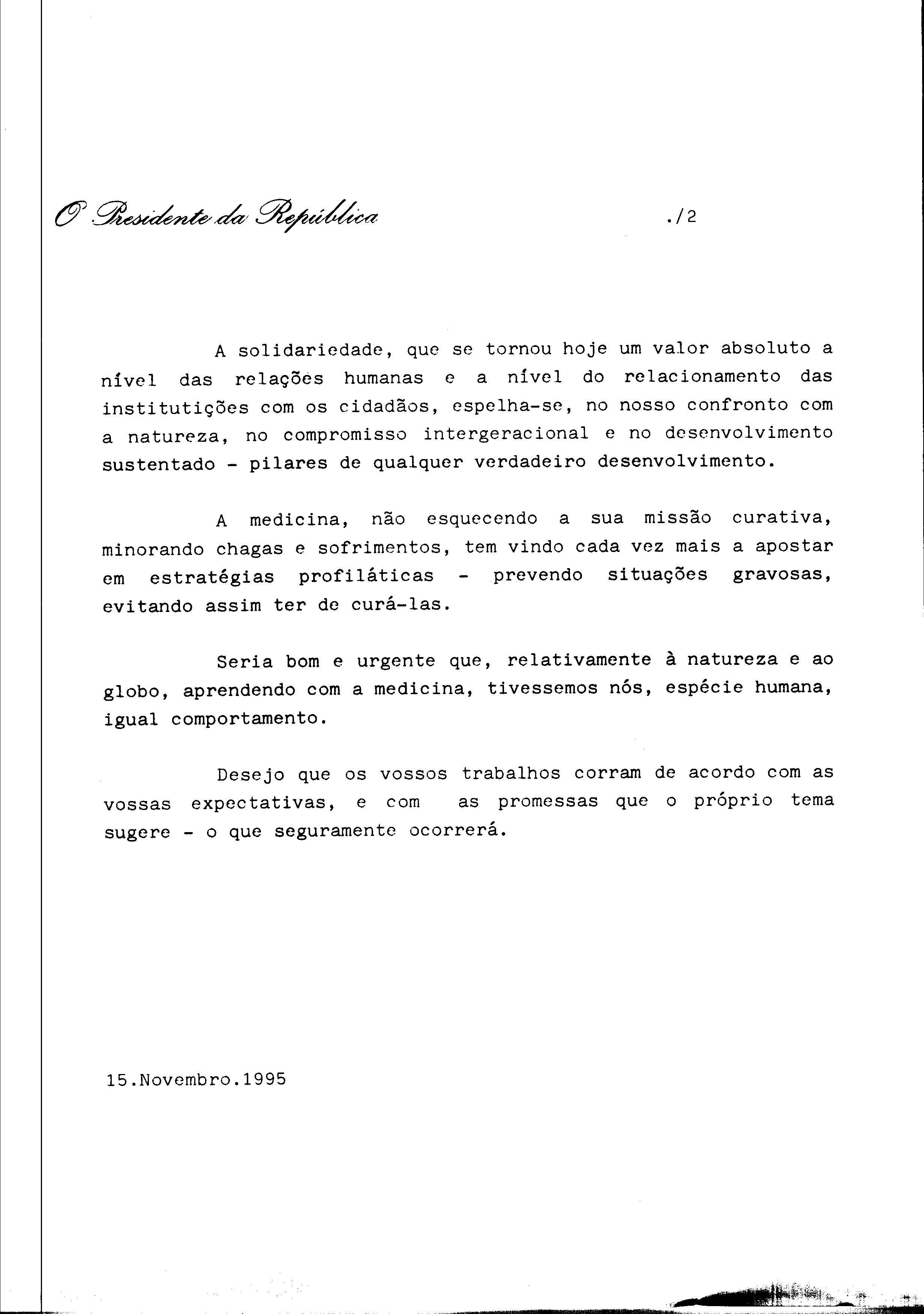 O Presidente da República ./2

A solidariedade, que se tornou hoje um valor absoluto a nível das relações humanas e a nível do relacionamento das institutições com os cidadãos, espelha-se, no nosso confronto com a natureza, no compromisso intergeracional e no desenvolvimento sustentado - pilares de qualquer verdadeiro desenvolvimento.

A medicina, não esquecendo a sua missão curativa, minorando chagas e sofrimentos, tem vindo cada vez mais a apostar em estratégias profiláticas - prevendo situações gravosas, evitando assim ter de curá-las.

Seria bom e urgente que, relativamente à natureza e ao globo, aprendendo com a medicina, tivessemos nós, espécie humana, igual comportamento.

Desejo que os vossos trabalhos corram de acordo com as vossas expectativas, e com as promessas que o próprio tema sugere - o que seguramente ocorrerá.

15.Novembro.1995